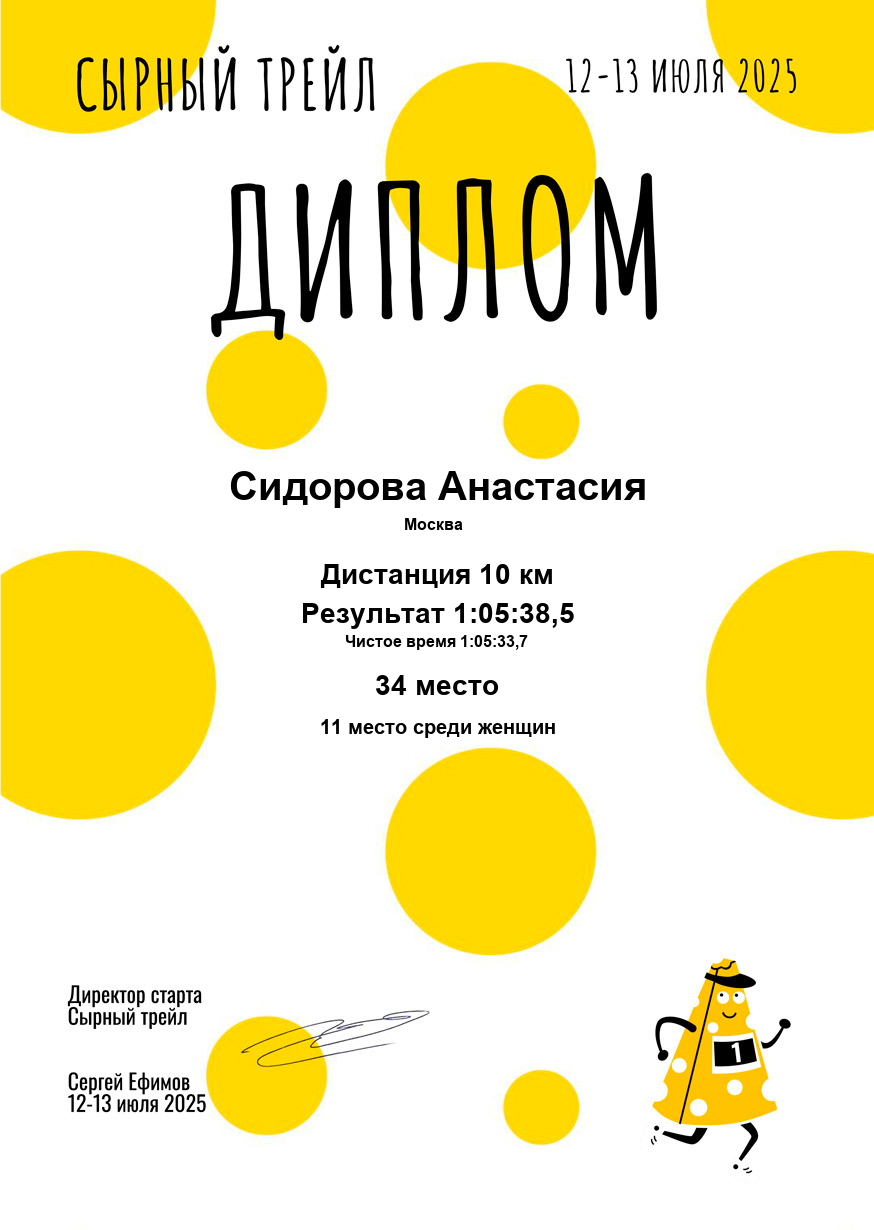 СЫРНЫЙ ТРЕЙЛ

12-13 ИЮЛЯ 2025

ДИПЛОМ

Сидорова Анастасия

Москва

Дистанция 10 км

Результат 1:05:38,5

Чистое время 1:05:33,7

34 место

11 место среди женщин

Директор старта
Сырный трейл

Сергей Ефимов
12-13 июля 2025

1